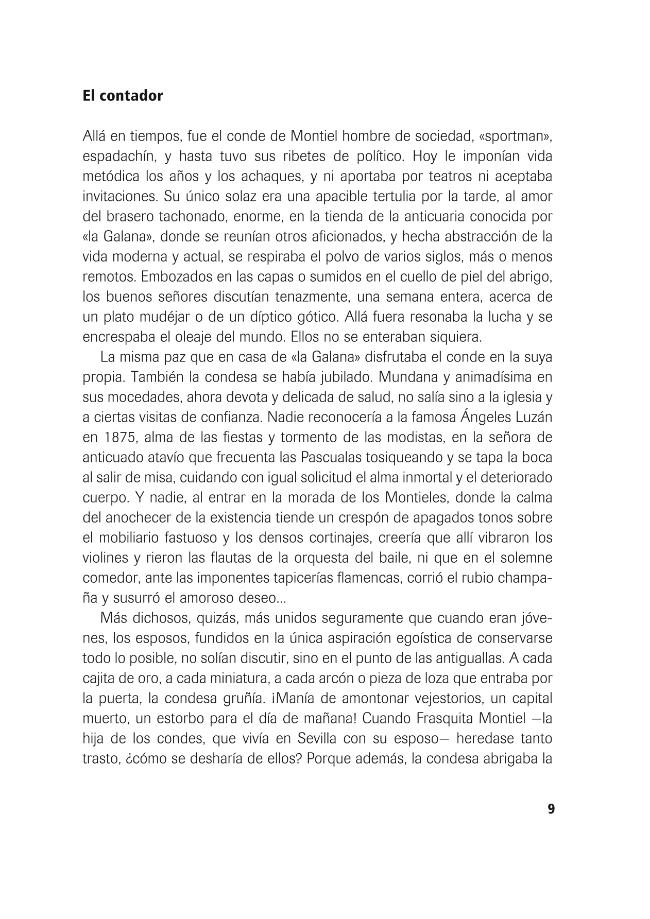 El contador

Allá en tiempos, fue el conde de Montiel hombre de sociedad, «sportman», espadachín, y hasta tuvo sus ribetes de político. Hoy le imponían vida metódica los años y los achaques, y ni aportaba por teatros ni aceptaba invitaciones. Su único solaz era una apacible tertulia por la tarde, al amor del brasero tachonado, enorme, en la tienda de la anticuaria conocida por «la Galana», donde se reunían otros aficionados, y hecha abstracción de la vida moderna y actual, se respiraba el polvo de varios siglos, más o menos remotos. Embozados en las capas o sumidos en el cuello de piel del abrigo, los buenos señores discutían tenazmente, una semana entera, acerca de un plato mudéjar o de un díptico gótico. Allá fuera resonaba la lucha y se encrespaba el oleaje del mundo. Ellos no se enteraban siquiera.

La misma paz que en casa de «la Galana» disfrutaba el conde en la suya propia. También la condesa se había jubilado. Mundana y animadísima en sus mocedades, ahora devota y delicada de salud, no salía sino a la iglesia y a ciertas visitas de confianza. Nadie reconocería a la famosa Ángeles Luzán en 1875, alma de las fiestas y tormento de las modistas, en la señora de anticuado atavío que frecuenta las Pascualas tosiqueando y se tapa la boca al salir de misa, cuidando con igual solicitud el alma inmortal y el deteriorado cuerpo. Y nadie, al entrar en la morada de los Montieles, donde la calma del anochecer de la existencia tiende un crespón de apagados tonos sobre el mobiliario fastuoso y los densos cortinajes, creería que allí vibraron los violines y rieron las flautas de la orquesta del baile, ni que en el solemne comedor, ante las imponentes tapicerías flamencas, corrió el rubio champaña y susurró el amoroso deseo...

Más dichosos, quizás, más unidos seguramente que cuando eran jóvenes, los esposos, fundidos en la única aspiración egoística de conservarse todo lo posible, no solían discutir, sino en el punto de las antiguallas. A cada cajita de oro, a cada miniatura, a cada arcón o pieza de loza que entraba por la puerta, la condesa gruñía. ¡Manía de amontonar vejestorios, un capital muerto, un estorbo para el día de mañana! Cuando Frasquita Montiel —la hija de los condes, que vivía en Sevilla con su esposo— heredase tanto trasto, ¿cómo se desharía de ellos? Porque además, la condesa abrigaba la

9